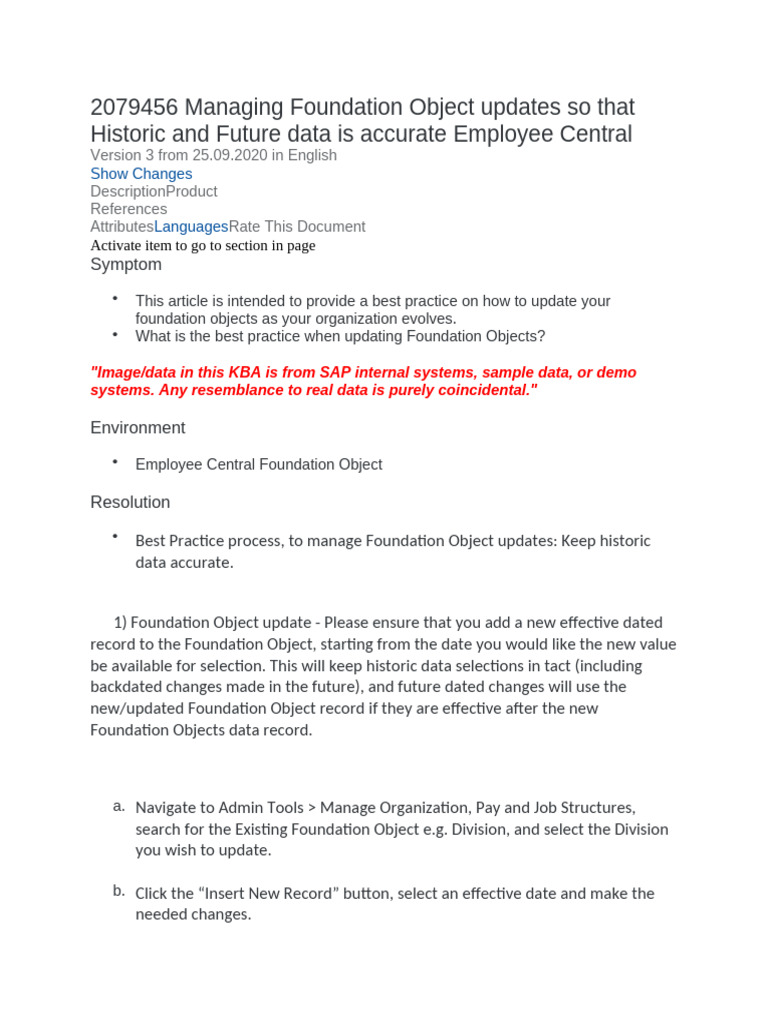 2079456 Managing Foundation Object updates so that Historic and Future data is accurate Employee Central
Version 3 from 25.09.2020 in English
Show Changes
DescriptionProduct
References
AttributesLanguagesRate This Document
Activate item to go to section in page
Symptom

• This article is intended to provide a best practice on how to update your foundation objects as your organization evolves.
• What is the best practice when updating Foundation Objects?

"Image/data in this KBA is from SAP internal systems, sample data, or demo systems. Any resemblance to real data is purely coincidental."

Environment

• Employee Central Foundation Object

Resolution

• Best Practice process, to manage Foundation Object updates: Keep historic data accurate.

1) Foundation Object update - Please ensure that you add a new effective dated record to the Foundation Object, starting from the date you would like the new value be available for selection. This will keep historic data selections in tact (including backdated changes made in the future), and future dated changes will use the new/updated Foundation Object record if they are effective after the new Foundation Objects data record.

a. Navigate to Admin Tools > Manage Organization, Pay and Job Structures, search for the Existing Foundation Object e.g. Division, and select the Division you wish to update.

b. Click the “Insert New Record” button, select an effective date and make the needed changes.